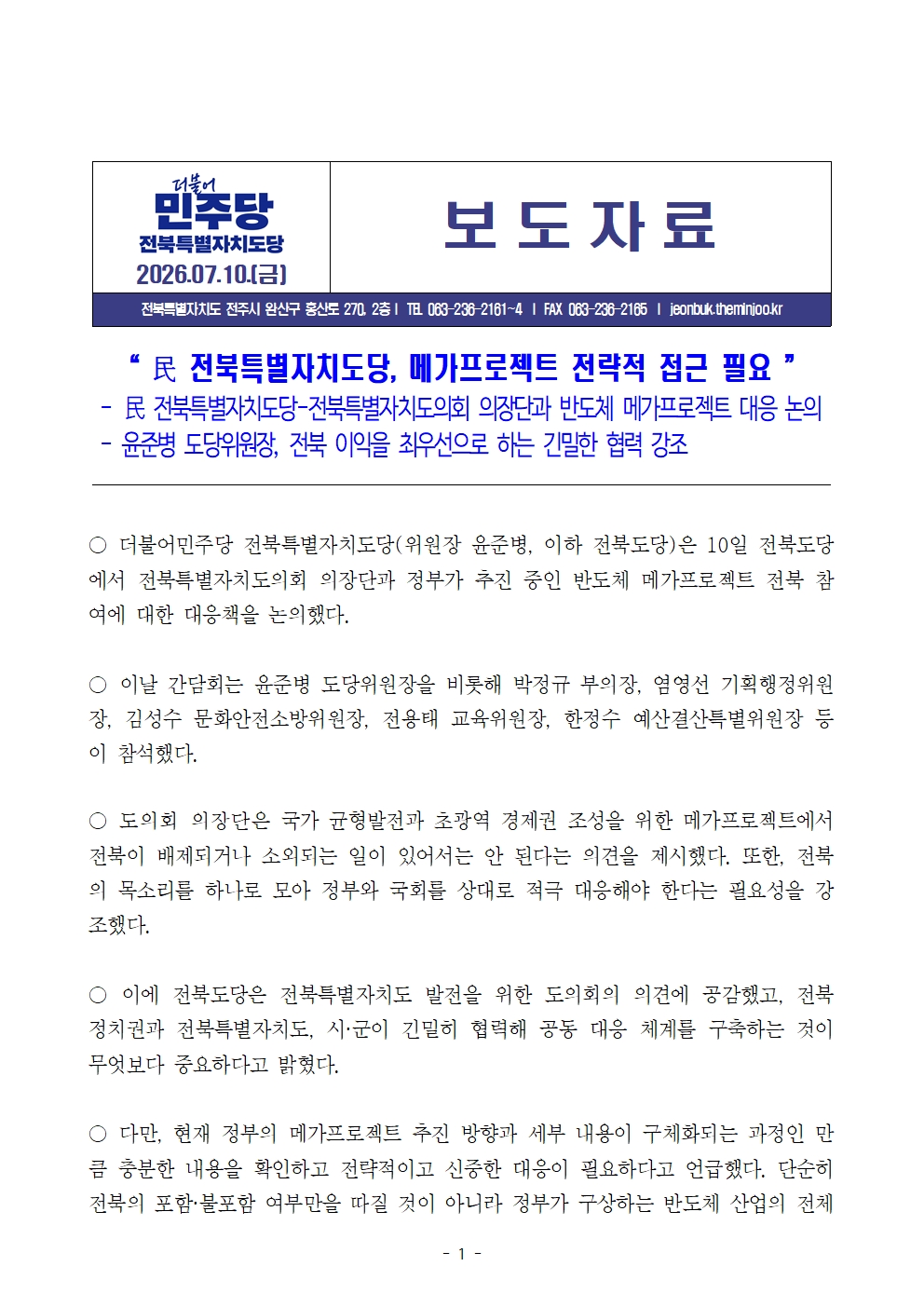 더불어
민주당
전북특별자치도당
2026.07.10.(금)

보 도 자 료

전북특별자치도 전주시 완산구 홍산로 270, 2층 | TEL 063-236-2161~4 | FAX 063-236-2165 | jeonbuk.theminjoo.kr

“ 民 전북특별자치도당, 메가프로젝트 전략적 접근 필요 ”

- 民 전북특별자치도당-전북특별자치도의회 의장단과 반도체 메가프로젝트 대응 논의
- 윤준병 도당위원장, 전북 이익을 최우선으로 하는 긴밀한 협력 강조

○ 더불어민주당 전북특별자치도당(위원장 윤준병, 이하 전북도당)은 10일 전북도당에서 전북특별자치도의회 의장단과 정부가 추진 중인 반도체 메가프로젝트 전북 참여에 대한 대응책을 논의했다.

○ 이날 간담회는 윤준병 도당위원장을 비롯해 박정규 부의장, 염영선 기획행정위원장, 김성수 문화안전소방위원장, 전용태 교육위원장, 한정수 예산결산특별위원장 등이 참석했다.

○ 도의회 의장단은 국가 균형발전과 초광역 경제권 조성을 위한 메가프로젝트에서 전북이 배제되거나 소외되는 일이 있어서는 안 된다는 의견을 제시했다. 또한, 전북의 목소리를 하나로 모아 정부와 국회를 상대로 적극 대응해야 한다는 필요성을 강조했다.

○ 이에 전북도당은 전북특별자치도 발전을 위한 도의회의 의견에 공감했고, 전북 정치권과 전북특별자치도, 시·군이 긴밀히 협력해 공동 대응 체계를 구축하는 것이 무엇보다 중요하다고 밝혔다.

○ 다만, 현재 정부의 메가프로젝트 추진 방향과 세부 내용이 구체화되는 과정인 만큼 충분한 내용을 확인하고 전략적이고 신중한 대응이 필요하다고 언급했다. 단순히 전북의 포함·불포함 여부만을 따질 것이 아니라 정부가 구상하는 반도체 산업의 전체

- 1 -